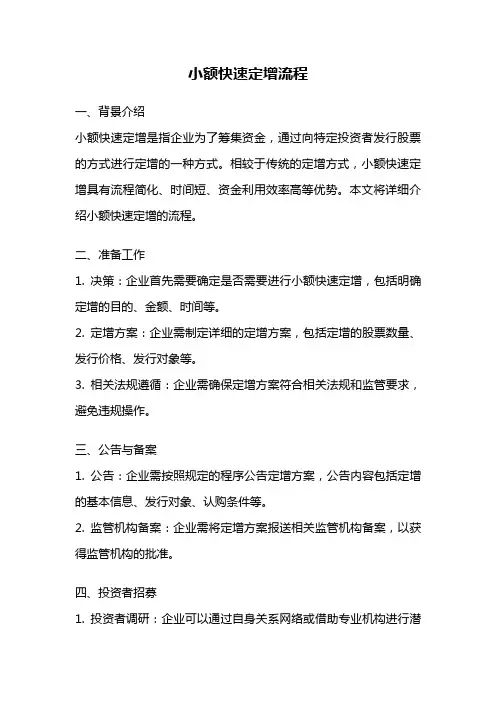 小额快速定增流程

一、背景介绍

小额快速定增是指企业为了筹集资金，通过向特定投资者发行股票的方式进行定增的一种方式。相较于传统的定增方式，小额快速定增具有流程简化、时间短、资金利用效率高等优势。本文将详细介绍小额快速定增的流程。

二、准备工作

1. 决策：企业首先需要确定是否需要进行小额快速定增，包括明确定增的目的、金额、时间等。

2. 定增方案：企业需制定详细的定增方案，包括定增的股票数量、发行价格、发行对象等。

3. 相关法规遵循：企业需确保定增方案符合相关法规和监管要求，避免违规操作。

三、公告与备案

1. 公告：企业需按照规定的程序公告定增方案，公告内容包括定增的基本信息、发行对象、认购条件等。

2. 监管机构备案：企业需将定增方案报送相关监管机构备案，以获得监管机构的批准。

四、投资者招募

1. 投资者调研：企业可以通过自身关系网络或借助专业机构进行潜